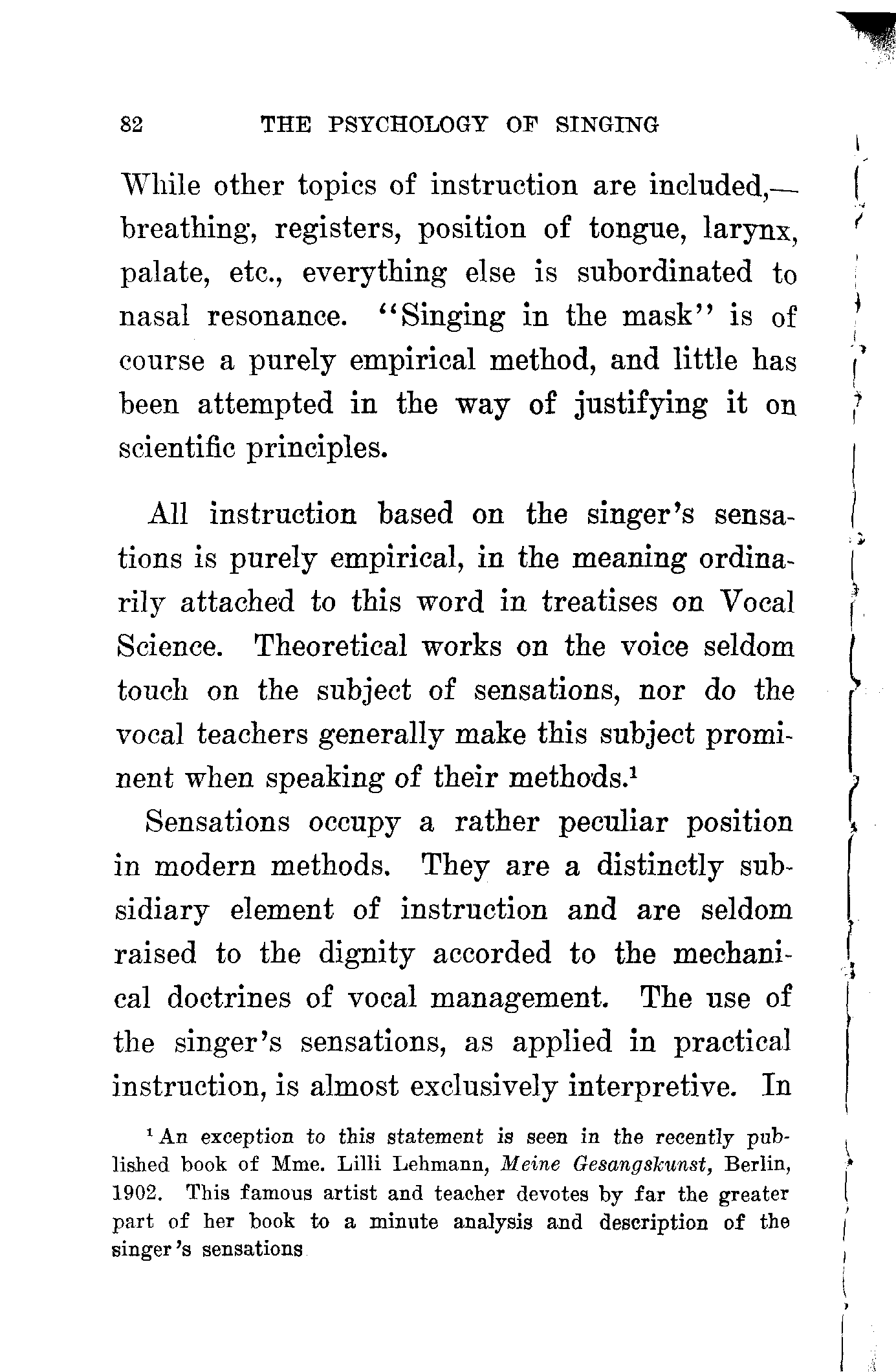 82 THE PSYCHOLOGY OF SINGING

While other topics of instruction are included,—breathing, registers, position of tongue, larynx, palate, etc., everything else is subordinated to nasal resonance. "Singing in the mask" is of course a purely empirical method, and little has been attempted in the way of justifying it on scientific principles.

All instruction based on the singer's sensations is purely empirical, in the meaning ordinarily attached to this word in treatises on Vocal Science. Theoretical works on the voice seldom touch on the subject of sensations, nor do the vocal teachers generally make this subject prominent when speaking of their methods.$^1$

Sensations occupy a rather peculiar position in modern methods. They are a distinctly subsidiary element of instruction and are seldom raised to the dignity accorded to the mechanical doctrines of vocal management. The use of the singer's sensations, as applied in practical instruction, is almost exclusively interpretive. In

$^1$ An exception to this statement is seen in the recently published book of Mme. Lilli Lehmann, Meine Gesangskunst, Berlin, 1902. This famous artist and teacher devotes by far the greater part of her book to a minute analysis and description of the singer's sensations